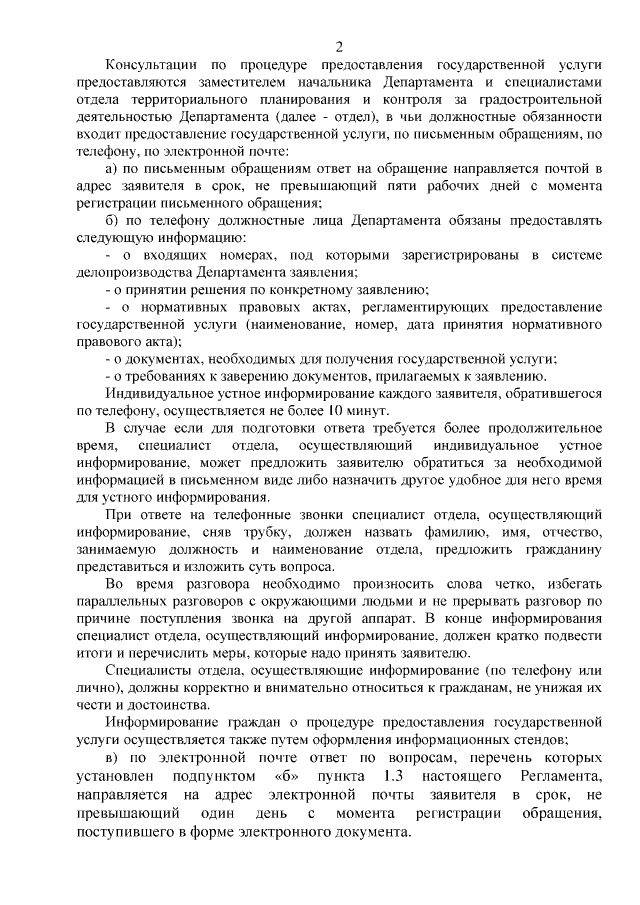 2

Консультации по процедуре предоставления государственной услуги предоставляются заместителем начальника Департамента и специалистами отдела территориального планирования и контроля за градостроительной деятельностью Департамента (далее - отдел), в чьи должностные обязанности входит предоставление государственной услуги, по письменным обращениям, по телефону, по электронной почте:

а) по письменным обращениям ответ на обращение направляется почтой в адрес заявителя в срок, не превышающий пяти рабочих дней с момента регистрации письменного обращения;

б) по телефону должностные лица Департамента обязаны предоставлять следующую информацию:

- о входящих номерах, под которыми зарегистрированы в системе делопроизводства Департамента заявления;

- о принятии решения по конкретному заявлению;

- о нормативных правовых актах, регламентирующих предоставление государственной услуги (наименование, номер, дата принятия нормативного правового акта);

- о документах, необходимых для получения государственной услуги;

- о требованиях к заверению документов, прилагаемых к заявлению.

Индивидуальное устное информирование каждого заявителя, обратившегося по телефону, осуществляется не более 10 минут.

В случае если для подготовки ответа требуется более продолжительное время, специалист отдела, осуществляющий индивидуальное устное информирование, может предложить заявителю обратиться за необходимой информацией в письменном виде либо назначить другое удобное для него время для устного информирования.

При ответе на телефонные звонки специалист отдела, осуществляющий информирование, сняв трубку, должен назвать фамилию, имя, отчество, занимаемую должность и наименование отдела, предложить гражданину представиться и изложить суть вопроса.

Во время разговора необходимо произносить слова четко, избегать параллельных разговоров с окружающими людьми и не прерывать разговор по причине поступления звонка на другой аппарат. В конце информирования специалист отдела, осуществляющий информирование, должен кратко подвести итоги и перечислить меры, которые надо принять заявителю.

Специалисты отдела, осуществляющие информирование (по телефону или лично), должны корректно и внимательно относиться к гражданам, не унижая их чести и достоинства.

Информирование граждан о процедуре предоставления государственной услуги осуществляется также путем оформления информационных стендов;

в) по электронной почте ответ по вопросам, перечень которых установлен подпунктом «б» пункта 1.3 настоящего Регламента, направляется на адрес электронной почты заявителя в срок, не превышающий один день с момента регистрации обращения, поступившего в форме электронного документа.